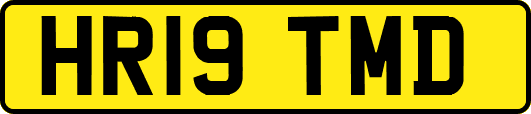 HR19 TMD